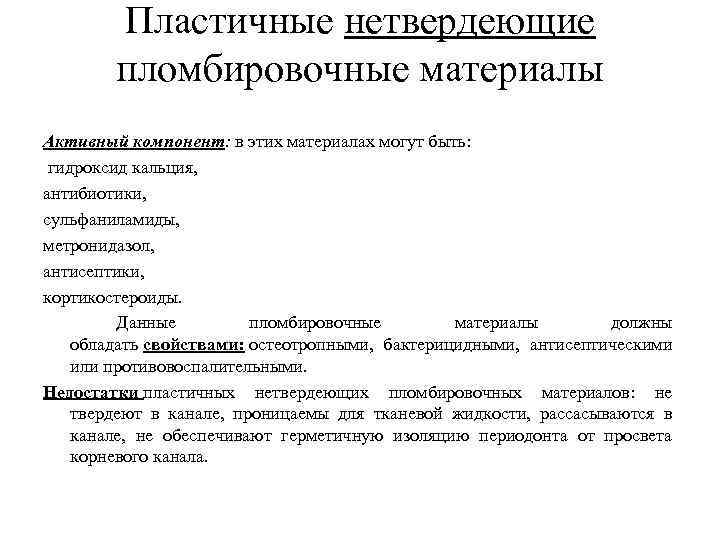 Пластичные нетвердеющие пломбировочные материалы

Активный компонент: в этих материалах могут быть:
гидроксид кальция,
антибиотики,
сульфаниламиды,
метронидазол,
антисептики,
кортикостероиды.

Данные пломбировочные материалы должны обладать свойствами: остеотропными, бактерицидными, антисептическими или противовоспалительными.

Недостатки пластичных нетвердеющих пломбировочных материалов: не твердеют в канале, проницаемы для тканевой жидкости, рассасываются в канале, не обеспечивают герметичную изоляцию периодонта от просвета корневого канала.